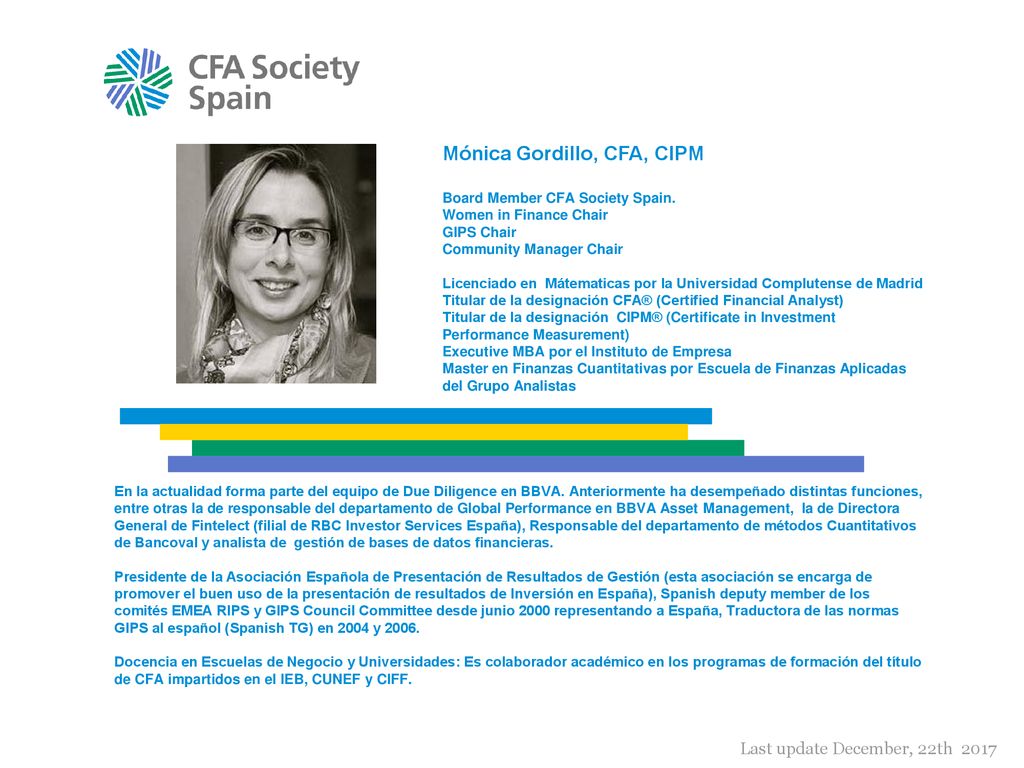 CFA Society Spain

Mónica Gordillo, CFA, CIPM

Board Member CFA Society Spain.
Women in Finance Chair
GIPS Chair
Community Manager Chair

Licenciado en Mátematicas por la Universidad Complutense de Madrid
Titular de la designación CFA® (Certified Financial Analyst)
Titular de la designación CIPM® (Certificate in Investment Performance Measurement)
Executive MBA por el Instituto de Empresa
Master en Finanzas Cuantitativas por Escuela de Finanzas Aplicadas del Grupo Analistas

En la actualidad forma parte del equipo de Due Diligence en BBVA. Anteriormente ha desempeñado distintas funciones, entre otras la de responsable del departamento de Global Performance en BBVA Asset Management, la de Directora General de Fintelect (filial de RBC Investor Services España), Responsable del departamento de métodos Cuantitativos de Bancoval y analista de gestión de bases de datos financieras.

Presidente de la Asociación Española de Presentación de Resultados de Gestión (esta asociación se encarga de promover el buen uso de la presentación de resultados de Inversión en España), Spanish deputy member de los comités EMEA RIPS y GIPS Council Committee desde junio 2000 representando a España, Traductora de las normas GIPS al español (Spanish TG) en 2004 y 2006.

Docencia en Escuelas de Negocio y Universidades: Es colaborador académico en los programas de formación del título de CFA impartidos en el IEB, CUNEF y CIFF.

Last update December, 22th 2017